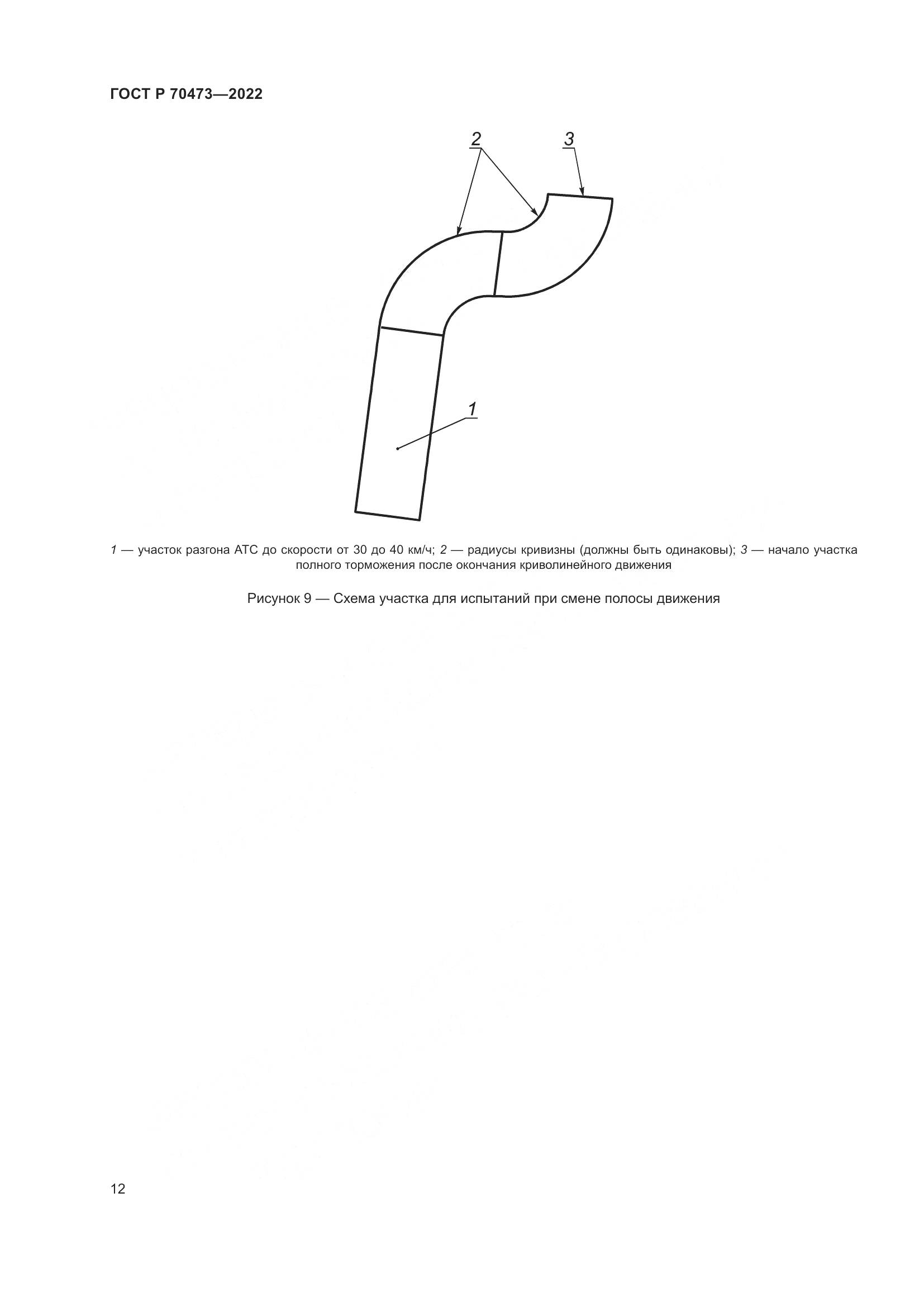 ГОСТ Р 70473—2022

2

3

1

1 — участок разгона АТС до скорости от 30 до 40 км/ч; 2 — радиусы кривизны (должны быть одинаковы); 3 — начало участка полного торможения после окончания криволинейного движения

Рисунок 9 — Схема участка для испытаний при смене полосы движения

12